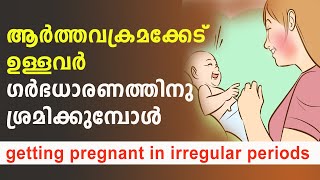 ആർത്തവക്രമക്കേട് ഉള്ളവർ ഗർഭധാരണത്തിനു ശ്രമിക്കുമ്പോൾ

getting pregnant in irregular periods